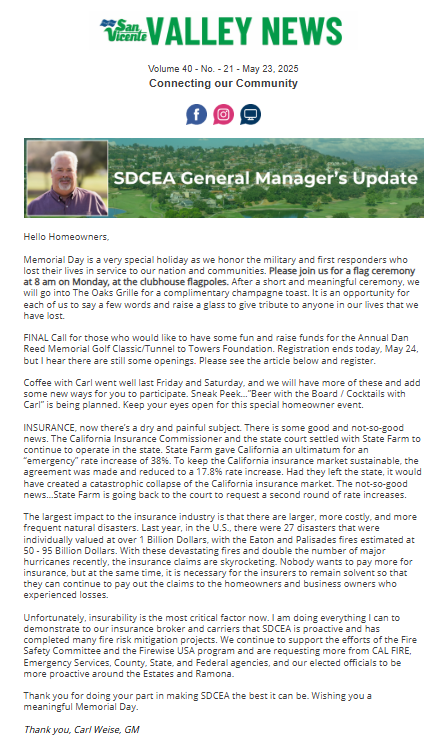 San Vicente VALLEY NEWS

Volume 40 - No. - 21 - May 23, 2025
Connecting our Community

SDCEA General Manager's Update

Hello Homeowners,

Memorial Day is a very special holiday as we honor the military and first responders who lost their lives in service to our nation and communities. Please join us for a flag ceremony at 8 am on Monday, at the clubhouse flagpoles. After a short and meaningful ceremony, we will go into The Oaks Grille for a complimentary champagne toast. It is an opportunity for each of us to say a few words and raise a glass to give tribute to anyone in our lives that we have lost.

FINAL Call for those who would like to have some fun and raise funds for the Annual Dan Reed Memorial Golf Classic/Tunnel to Towers Foundation. Registration ends today, May 24, but I hear there are still some openings. Please see the article below and register.

Coffee with Carl went well last Friday and Saturday, and we will have more of these and add some new ways for you to participate. Sneak Peek..."Beer with the Board / Cocktails with Carl" is being planned. Keep your eyes open for this special homeowner event.

INSURANCE, now there's a dry and painful subject. There is some good and not-so-good news. The California Insurance Commissioner and the state court settled with State Farm to continue to operate in the state. State Farm gave California an ultimatum for an "emergency" rate increase of 38%. To keep the California insurance market sustainable, the agreement was made and reduced to a 17.8% rate increase. Had they left the state, it would have created a catastrophic collapse of the California insurance market. The not-so-good news...State Farm is going back to the court to request a second round of rate increases.

The largest impact to the insurance industry is that there are larger, more costly, and more frequent natural disasters. Last year, in the U.S., there were 27 disasters that were individually valued at over 1 Billion Dollars, with the Eaton and Palisades fires estimated at 50 - 95 Billion Dollars. With these devastating fires and double the number of major hurricanes recently, the insurance claims are skyrocketing. Nobody wants to pay more for insurance, but at the same time, it is necessary for the insurers to remain solvent so that they can continue to pay out the claims to the homeowners and business owners who experienced losses.

Unfortunately, insurability is the most critical factor now. I am doing everything I can to demonstrate to our insurance broker and carriers that SDCEA is proactive and has completed many fire risk mitigation projects. We continue to support the efforts of the Fire Safety Committee and the Firewise USA program and are requesting more from CAL FIRE, Emergency Services, County, State, and Federal agencies, and our elected officials to be more proactive around the Estates and Ramona.

Thank you for doing your part in making SDCEA the best it can be. Wishing you a meaningful Memorial Day.

Thank you, Carl Weise, GM